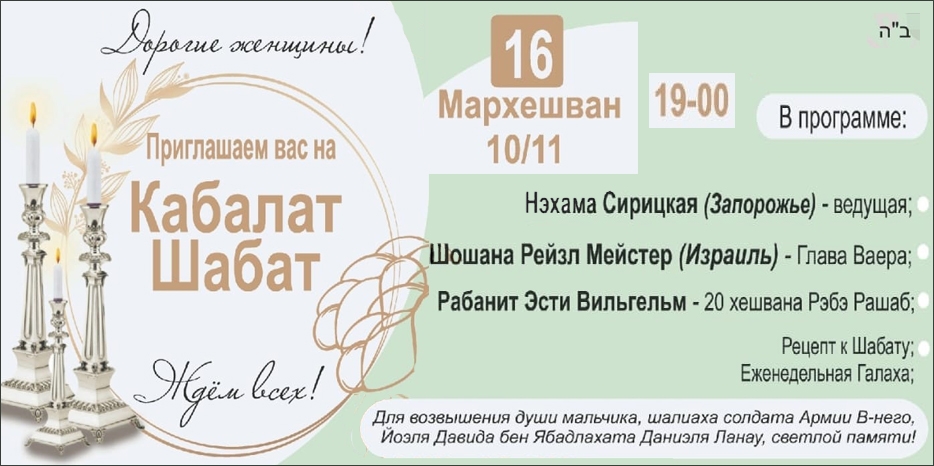 Дорогие женщины!

Приглашаем вас на

Кабалат Шабат

Ждём всех!

16

Мархешван

10/11

19-00

ב"ה

В программе:

Нэхама Сирицкая (Запорожье) - ведущая;

Шошана Рейзл Мейстер (Израиль) - Глава Ваера;

Рабанит Эсти Вильгельм - 20 хешвана Рэбэ Рашаб;

Рецепт к Шабату;
Еженедельная Галаха;

Для возвышения души мальчика, шалиаха солдата Армии В-него, Йозля Давида бен Ябадлахата Даниэля Ланау, светлой памяти!